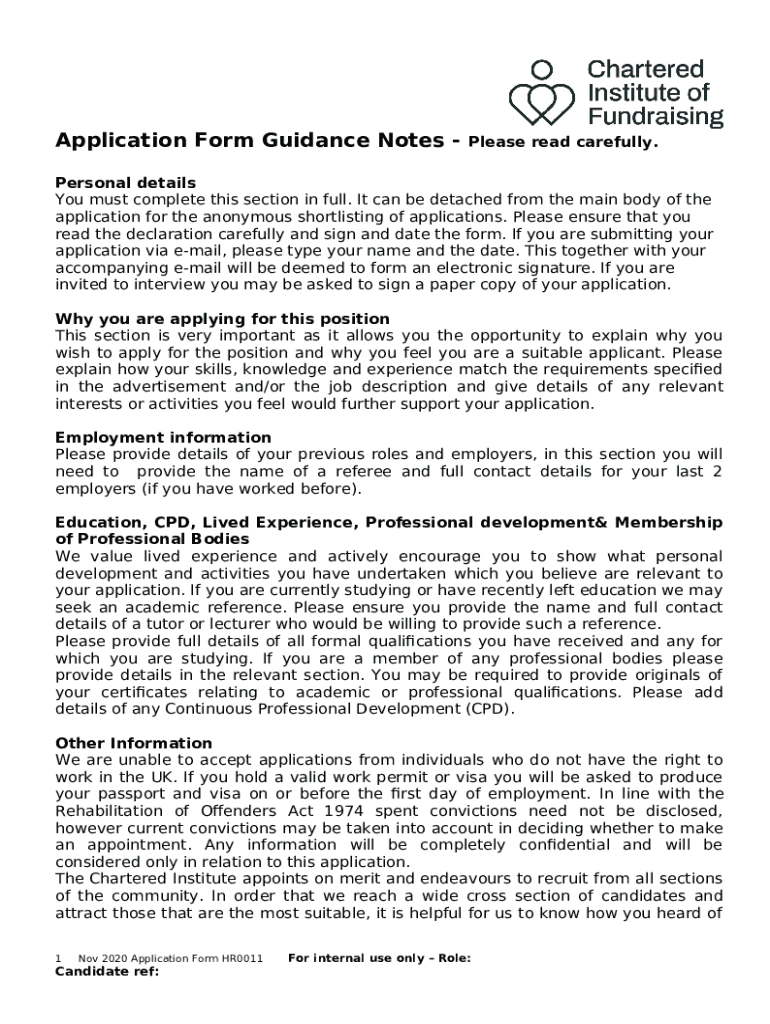 Chartered Institute of Fundraising

Application Form Guidance Notes - Please read carefully.

Personal details
You must complete this section in full. It can be detached from the main body of the application for the anonymous shortlisting of applications. Please ensure that you read the declaration carefully and sign and date the form. If you are submitting your application via e-mail, please type your name and the date. This together with your accompanying e-mail will be deemed to form an electronic signature. If you are invited to interview you may be asked to sign a paper copy of your application.

Why you are applying for this position
This section is very important as it allows you the opportunity to explain why you wish to apply for the position and why you feel you are a suitable applicant. Please explain how your skills, knowledge and experience match the requirements specified in the advertisement and/or the job description and give details of any relevant interests or activities you feel would further support your application.

Employment information
Please provide details of your previous roles and employers, in this section you will need to provide the name of a referee and full contact details for your last 2 employers (if you have worked before).

Education, CPD, Lived Experience, Professional development& Membership of Professional Bodies
We value lived experience and actively encourage you to show what personal development and activities you have undertaken which you believe are relevant to your application. If you are currently studying or have recently left education we may seek an academic reference. Please ensure you provide the name and full contact details of a tutor or lecturer who would be willing to provide such a reference.
Please provide full details of all formal qualifications you have received and any for which you are studying. If you are a member of any professional bodies please provide details in the relevant section. You may be required to provide originals of your certificates relating to academic or professional qualifications. Please add details of any Continuous Professional Development (CPD).

Other Information
We are unable to accept applications from individuals who do not have the right to work in the UK. If you hold a valid work permit or visa you will be asked to produce your passport and visa on or before the first day of employment. In line with the Rehabilitation of Offenders Act 1974 spent convictions need not be disclosed, however current convictions may be taken into account in deciding whether to make an appointment. Any information will be completely confidential and will be considered only in relation to this application.
The Chartered Institute appoints on merit and endeavours to recruit from all sections of the community. In order that we reach a wide cross section of candidates and attract those that are the most suitable, it is helpful for us to know how you heard of

1 Nov 2020 Application Form HR0011 For internal use only – Role:
Candidate ref: